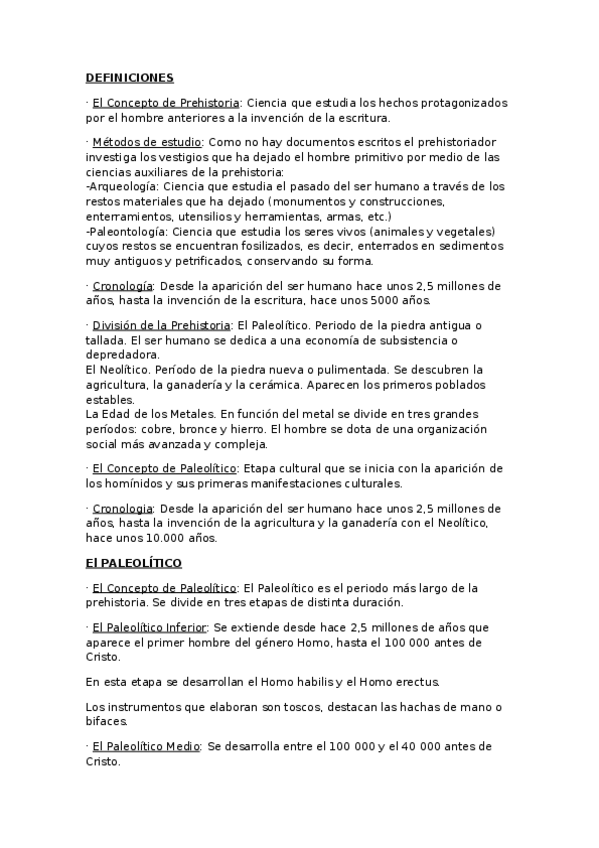 DEFINICIONES

· El Concepto de Prehistoria: Ciencia que estudia los hechos protagonizados por el hombre anteriores a la invención de la escritura.

· Métodos de estudio: Como no hay documentos escritos el prehistoriador investiga los vestigios que ha dejado el hombre primitivo por medio de las ciencias auxiliares de la prehistoria:
-Arqueología: Ciencia que estudia el pasado del ser humano a través de los restos materiales que ha dejado (monumentos y construcciones, enterramientos, utensilios y herramientas, armas, etc.)
-Paleontología: Ciencia que estudia los seres vivos (animales y vegetales) cuyos restos se encuentran fosilizados, es decir, enterrados en sedimentos muy antiguos y petrificados, conservando su forma.

· Cronología: Desde la aparición del ser humano hace unos 2,5 millones de años, hasta la invención de la escritura, hace unos 5000 años.

· División de la Prehistoria: El Paleolítico. Periodo de la piedra antigua o tallada. El ser humano se dedica a una economía de subsistencia o depredadora.
El Neolítico. Período de la piedra nueva o pulimentada. Se descubren la agricultura, la ganadería y la cerámica. Aparecen los primeros poblados estables.
La Edad de los Metales. En función del metal se divide en tres grandes períodos: cobre, bronce y hierro. El hombre se dota de una organización social más avanzada y compleja.

· El Concepto de Paleolítico: Etapa cultural que se inicia con la aparición de los homínidos y sus primeras manifestaciones culturales.

· Cronologia: Desde la aparición del ser humano hace unos 2,5 millones de años, hasta la invención de la agricultura y la ganadería con el Neolítico, hace unos 10.000 años.

El PALEOLÍTICO

· El Concepto de Paleolítico: El Paleolítico es el periodo más largo de la prehistoria. Se divide en tres etapas de distinta duración.

· El Paleolítico Inferior: Se extiende desde hace 2,5 millones de años que aparece el primer hombre del género Homo, hasta el 100 000 antes de Cristo.

En esta etapa se desarrollan el Homo habilis y el Homo erectus.

Los instrumentos que elaboran son toscos, destacan las hachas de mano o bifaces.

· El Paleolítico Medio: Se desarrolla entre el 100 000 y el 40 000 antes de Cristo.